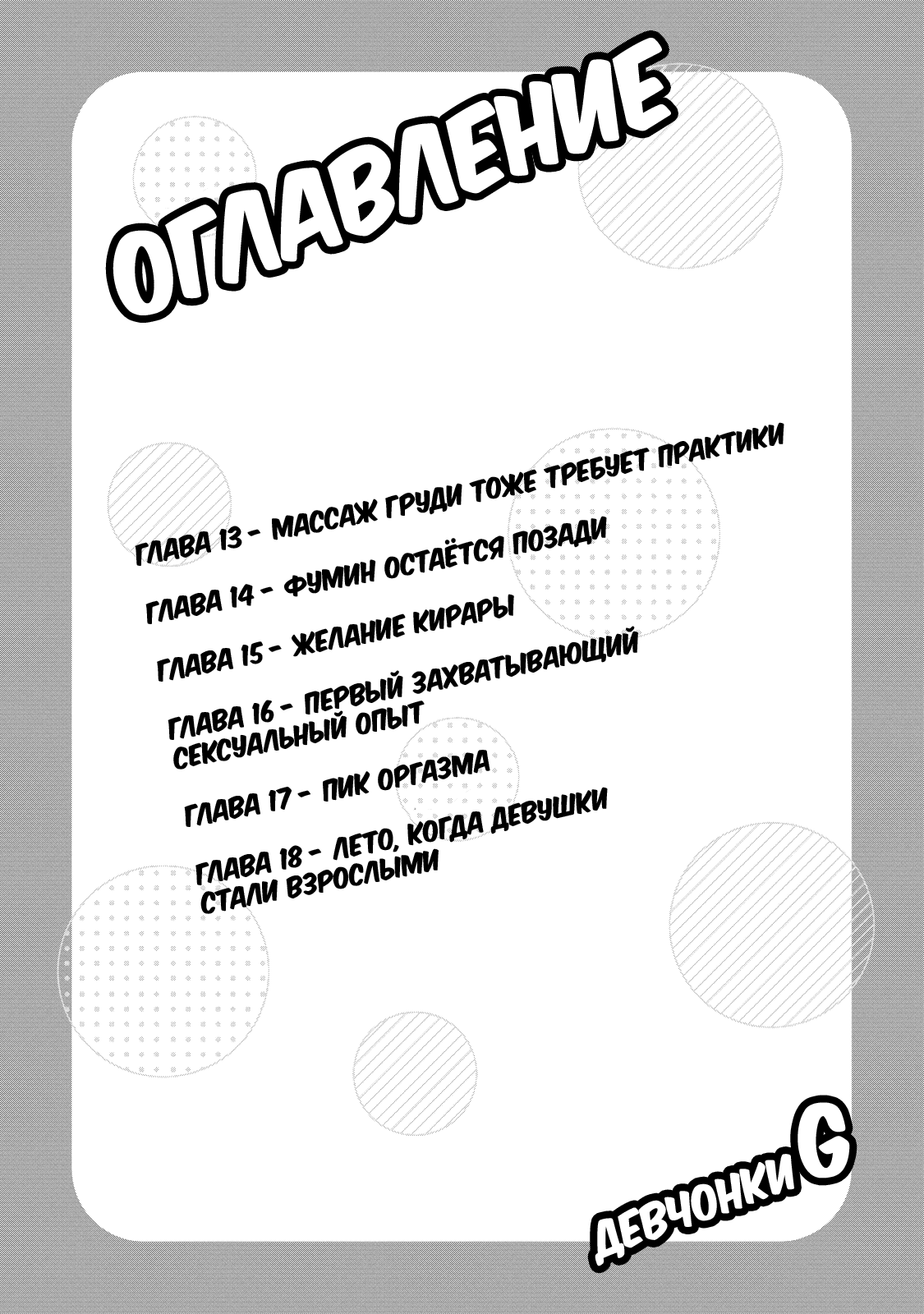 ОГЛАВЛЕНИЕ

ГЛАВА 13 - МАССАЖ ГРУДИ ТОЖЕ ТРЕБУЕТ ПРАКТИКИ

ГЛАВА 14 - ФУМИН ОСТАЁТСЯ ПОЗАДИ

ГЛАВА 15 - ЖЕЛАНИЕ КИРАРЫ

ГЛАВА 16 - ПЕРВЫЙ ЗАХВАТЫВАЮЩИЙ СЕКСУАЛЬНЫЙ ОПЫТ

ГЛАВА 17 - ПИК ОРГАЗМА

ГЛАВА 18 - ЛЕТО, КОГДА ДЕВУШКИ СТАЛИ ВЗРОСЛЫМИ

ДЕВЧОНКИ G